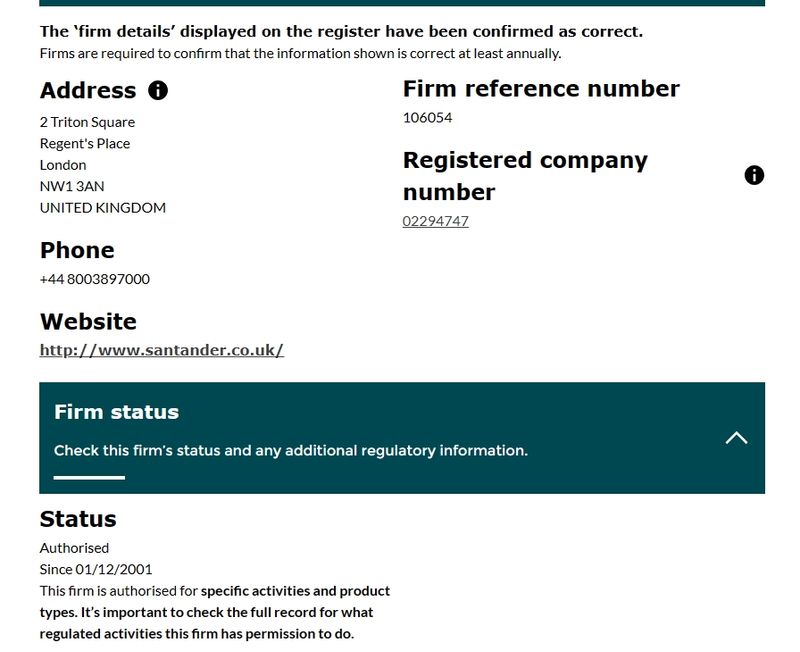 The 'firm details' displayed on the register have been confirmed as correct.
Firms are required to confirm that the information shown is correct at least annually.

Address

2 Triton Square
Regent's Place
London
NW1 3AN
UNITED KINGDOM

Phone

+44 8003897000

Website

http://www.santander.co.uk/

Firm reference number

106054

Registered company number

02294747

Firm status

Check this firm's status and any additional regulatory information.

Status

Authorised
Since 01/12/2001
This firm is authorised for specific activities and product types. It's important to check the full record for what regulated activities this firm has permission to do.